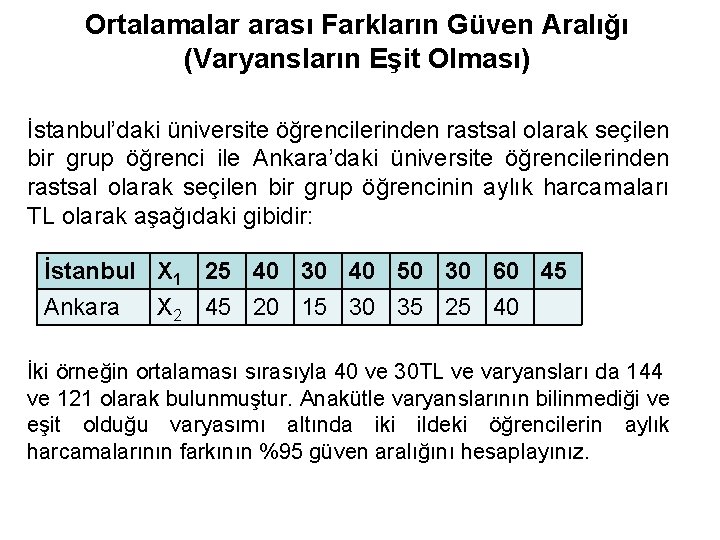 Ortalamalar arası Farkların Güven Aralığı
(Varyansların Eşit Olması)

İstanbul'daki üniversite öğrencilerinden rastsal olarak seçilen bir grup öğrenci ile Ankara'daki üniversite öğrencilerinden rastsal olarak seçilen bir grup öğrencinin aylık harcamaları TL olarak aşağıdaki gibidir:

| İstanbul | $X_1$ | 25 | 40 | 30 | 40 | 50 | 30 | 60 | 45 |
|---|---|---|---|---|---|---|---|---|---|
| Ankara | $X_2$ | 45 | 20 | 15 | 30 | 35 | 25 | 40 | |

İki örneğin ortalaması sırasıyla 40 ve 30TL ve varyansları da 144 ve 121 olarak bulunmuştur. Anakütle varyanslarının bilinmediği ve eşit olduğu varyasımı altında iki ildeki öğrencilerin aylık harcamalarının farkının %95 güven aralığını hesaplayınız.